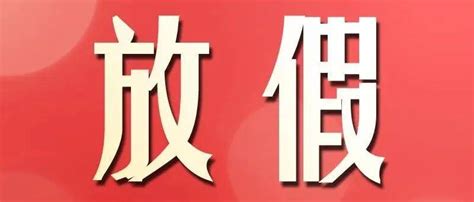 放假